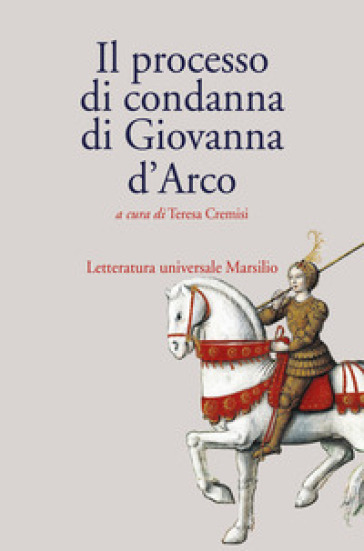 Il processo di condanna di Giovanna d'Arco

a cura di Teresa Cremisi

Letteratura universale Marsilio